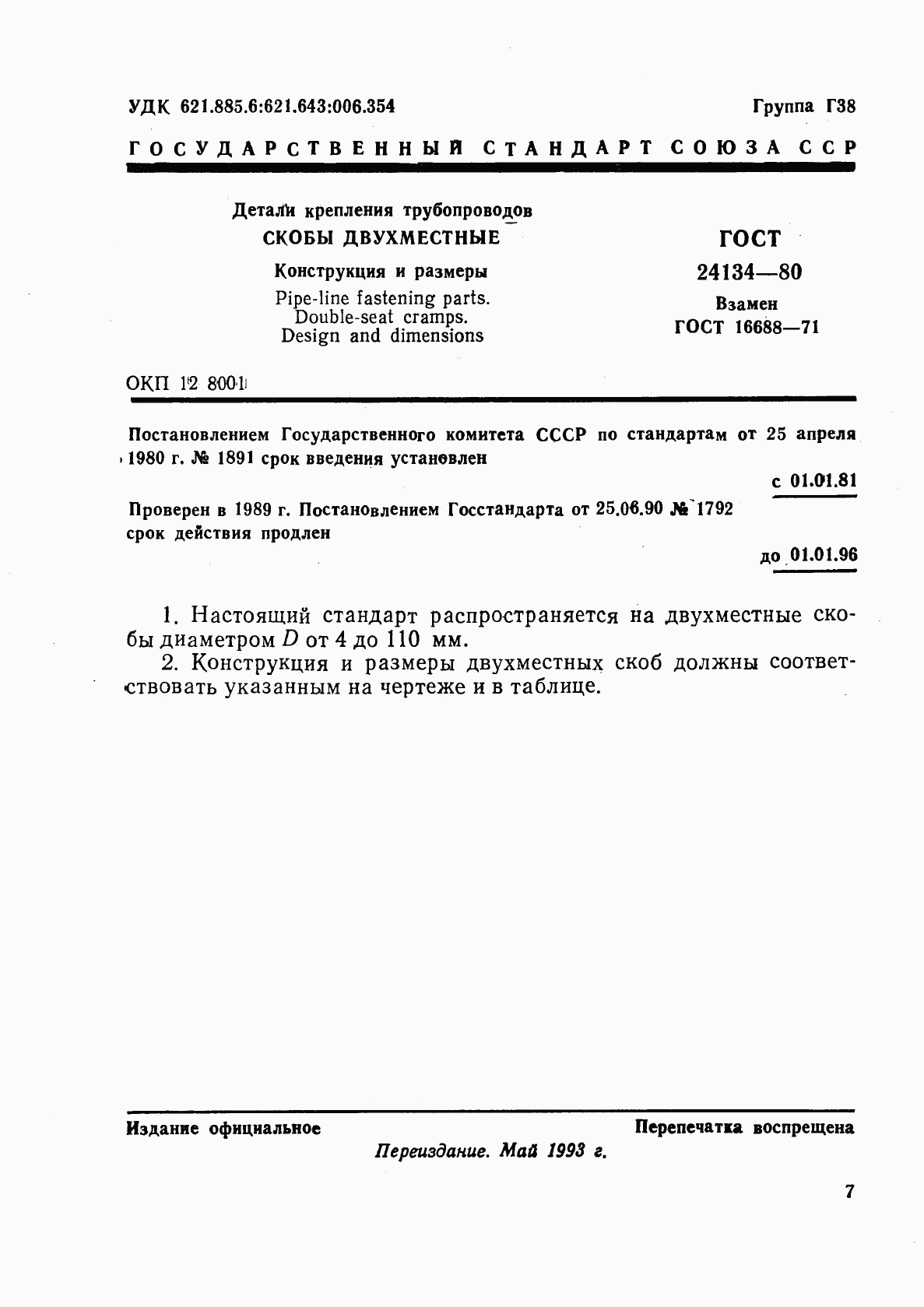 УДК 621.885.6:621.643:006.354

Группа Г38

ГОСУДАРСТВЕННЫЙ СТАНДАРТ СОЮЗА ССР

Детали крепления трубопроводов
СКОБЫ ДВУХМЕСТНЫЕ
Конструкция и размеры
Pipe-line fastening parts.
Double-seat cramps.
Design and dimensions

ГОСТ
24134—80
Взамен
ГОСТ 16688—71

ОКП 12 8001

Постановлением Государственного комитета СССР по стандартам от 25 апреля 1980 г. № 1891 срок введения установлен

с 01.01.81

Проверен в 1989 г. Постановлением Госстандарта от 25.06.90 № 1792 срок действия продлен

до 01.01.96

1. Настоящий стандарт распространяется на двухместные скобы диаметром $D$ от 4 до 110 мм.

2. Конструкция и размеры двухместных скоб должны соответствовать указанным на чертеже и в таблице.

Издание официальное

Перепечатка воспрещена

Переиздание. Май 1993 г.

7